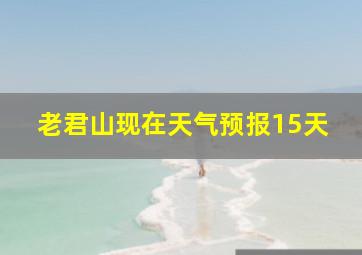 老君山现在天气预报15天